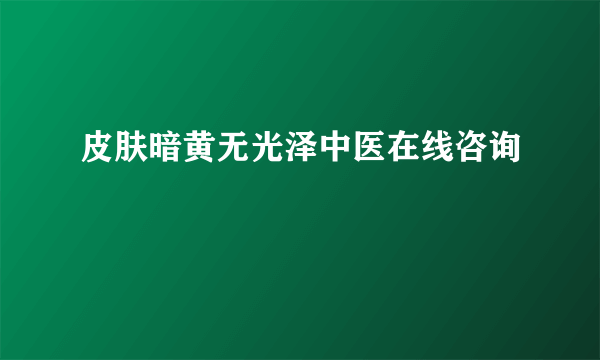 皮肤暗黄无光泽中医在线咨询